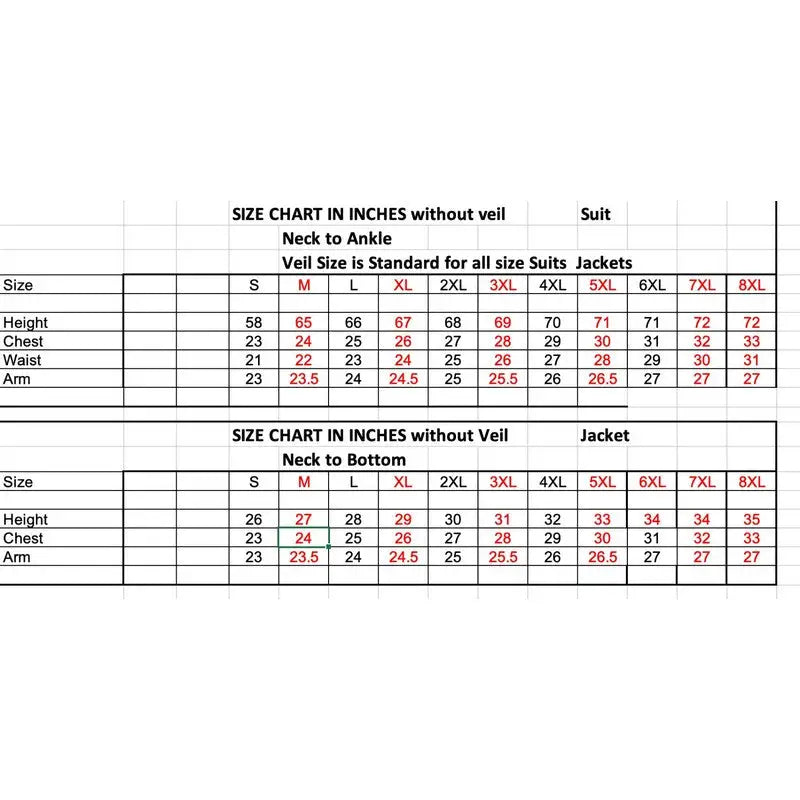 SIZE CHART IN INCHES without veil Suit

Neck to Ankle

Veil Size is Standard for all size Suits Jackets

| Size | S | M | L | XL | 2XL | 3XL | 4XL | 5XL | 6XL | 7XL | 8XL |
|---|---|---|---|---|---|---|---|---|---|---|---|
| Height | 58 | 65 | 66 | 67 | 68 | 69 | 70 | 71 | 71 | 72 | 72 |
| Chest | 23 | 24 | 25 | 26 | 27 | 28 | 29 | 30 | 31 | 32 | 33 |
| Waist | 21 | 22 | 23 | 24 | 25 | 26 | 27 | 28 | 29 | 30 | 31 |
| Arm | 23 | 23.5 | 24 | 24.5 | 25 | 25.5 | 26 | 26.5 | 27 | 27 | 27 |

SIZE CHART IN INCHES without Veil Jacket

Neck to Bottom

| Size | S | M | L | XL | 2XL | 3XL | 4XL | 5XL | 6XL | 7XL | 8XL |
|---|---|---|---|---|---|---|---|---|---|---|---|
| Height | 26 | 27 | 28 | 29 | 30 | 31 | 32 | 33 | 34 | 34 | 35 |
| Chest | 23 | 24 | 25 | 26 | 27 | 28 | 29 | 30 | 31 | 32 | 33 |
| Arm | 23 | 23.5 | 24 | 24.5 | 25 | 25.5 | 26 | 26.5 | 27 | 27 | 27 |